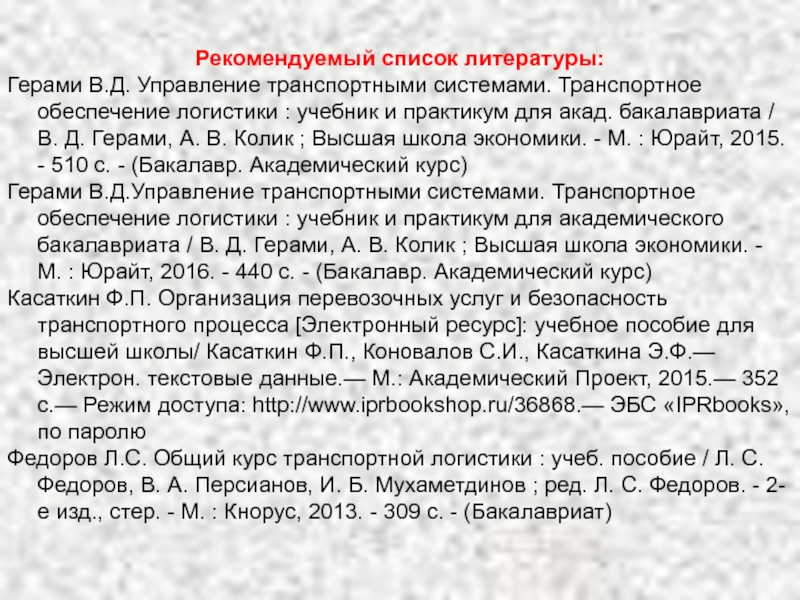 Рекомендуемый список литературы:

Герами В.Д. Управление транспортными системами. Транспортное обеспечение логистики : учебник и практикум для акад. бакалавриата / В. Д. Герами, А. В. Колик ; Высшая школа экономики. - М. : Юрайт, 2015. - 510 с. - (Бакалавр. Академический курс)

Герами В.Д.Управление транспортными системами. Транспортное обеспечение логистики : учебник и практикум для академического бакалавриата / В. Д. Герами, А. В. Колик ; Высшая школа экономики. - М. : Юрайт, 2016. - 440 с. - (Бакалавр. Академический курс)

Касаткин Ф.П. Организация перевозочных услуг и безопасность транспортного процесса [Электронный ресурс]: учебное пособие для высшей школы/ Касаткин Ф.П., Коновалов С.И., Касаткина Э.Ф.— Электрон. текстовые данные.— М.: Академический Проект, 2015.— 352 с.— Режим доступа: http://www.iprbookshop.ru/36868.— ЭБС «IPRbooks», по паролю

Федоров Л.С. Общий курс транспортной логистики : учеб. пособие / Л. С. Федоров, В. А. Персианов, И. Б. Мухаметдинов ; ред. Л. С. Федоров. - 2-е изд., стер. - М. : Кнорус, 2013. - 309 с. - (Бакалавриат)